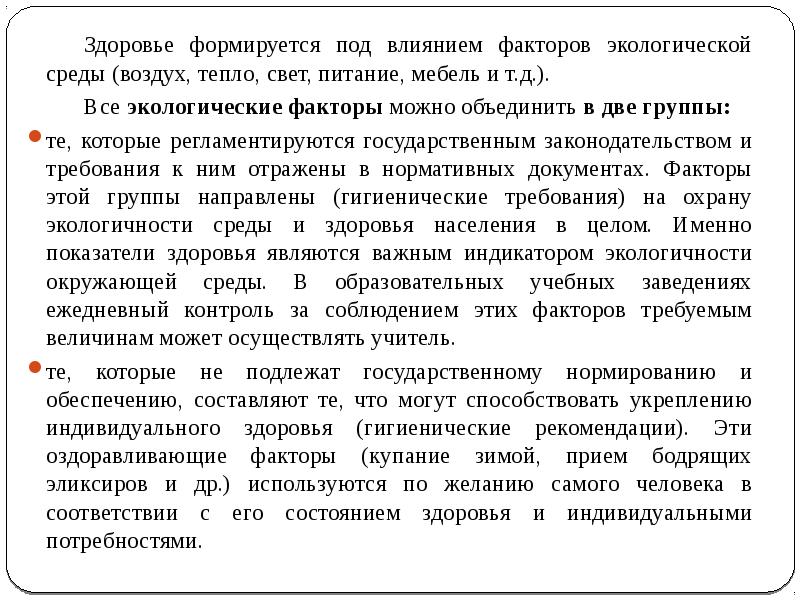 Здоровье формируется под влиянием факторов экологической среды (воздух, тепло, свет, питание, мебель и т.д.).

Все экологические факторы можно объединить в две группы:

те, которые регламентируются государственным законодательством и требования к ним отражены в нормативных документах. Факторы этой группы направлены (гигиенические требования) на охрану экологичности среды и здоровья населения в целом. Именно показатели здоровья являются важным индикатором экологичности окружающей среды. В образовательных учебных заведениях ежедневный контроль за соблюдением этих факторов требуемым величинам может осуществлять учитель.

те, которые не подлежат государственному нормированию и обеспечению, составляют те, что могут способствовать укреплению индивидуального здоровья (гигиенические рекомендации). Эти оздоравливающие факторы (купание зимой, прием бодрящих эликсиров и др.) используются по желанию самого человека в соответствии с его состоянием здоровья и индивидуальными потребностями.